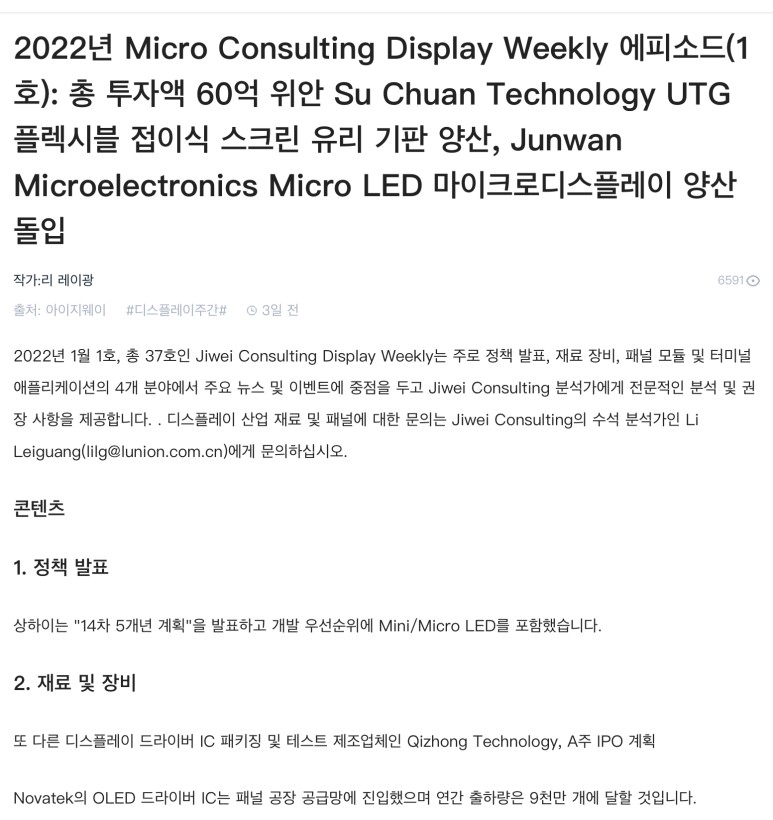 2022년 Micro Consulting Display Weekly 에피소드(1호): 총 투자액 60억 위안 Su Chuan Technology UTG 플렉시블 접이식 스크린 유리 기판 양산, Junwan Microelectronics Micro LED 마이크로디스플레이 양산 돌입

작가:리 레이광

6591

출처: 아이지웨이 #디스플레이주간# 3일 전

2022년 1월 1호, 총 37호인 Jiwei Consulting Display Weekly는 주로 정책 발표, 재료 장비, 패널 모듈 및 터미널 애플리케이션의 4개 분야에서 주요 뉴스 및 이벤트에 중점을 두고 Jiwei Consulting 분석가에게 전문적인 분석 및 권장 사항을 제공합니다. . 디스플레이 산업 재료 및 패널에 대한 문의는 Jiwei Consulting의 수석 분석가인 Li Leiguang(lilg@lunion.com.cn)에게 문의하십시오.

콘텐츠

1. 정책 발표

상하이는 "14차 5개년 계획"을 발표하고 개발 우선순위에 Mini/Micro LED를 포함했습니다.

2. 재료 및 장비

또 다른 디스플레이 드라이버 IC 패키징 및 테스트 제조업체인 Qizhong Technology, A주 IPO 계획

Novatek의 OLED 드라이버 IC는 패널 공장 공급망에 진입했으며 연간 출하량은 9천만 개에 달할 것입니다.